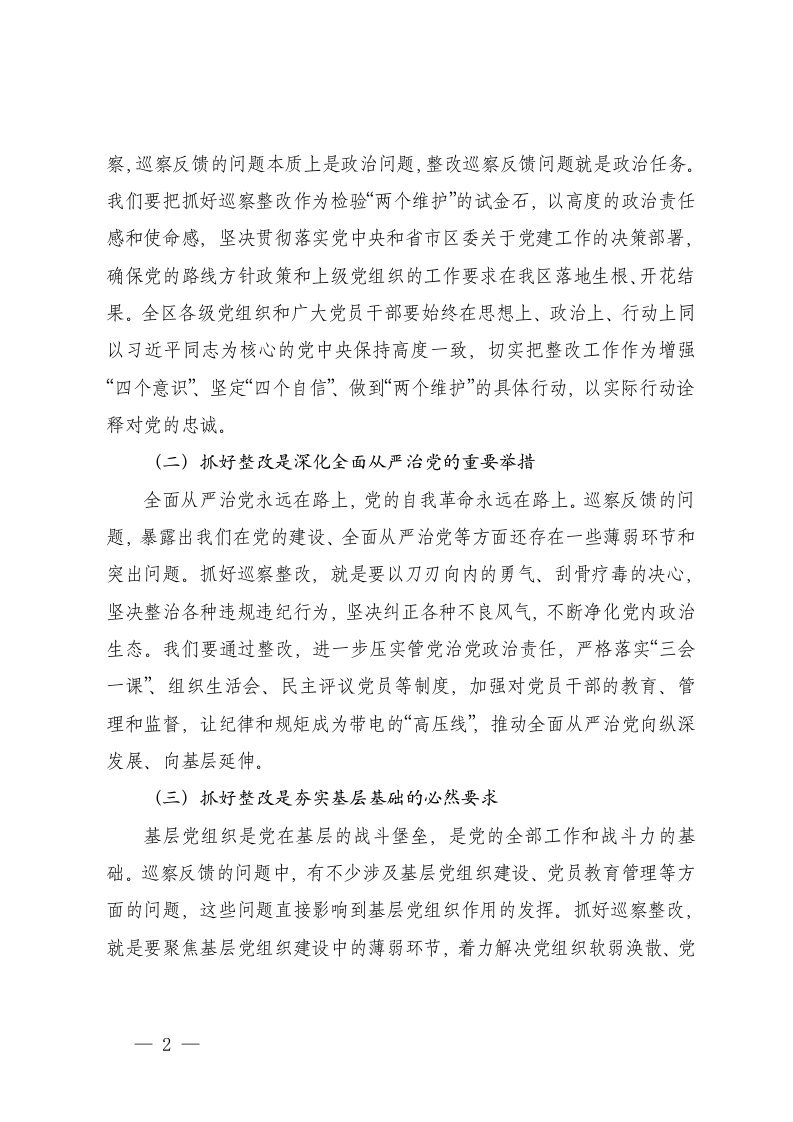 察，巡察反馈的问题本质上是政治问题，整改巡察反馈问题就是政治任务。我们要把抓好巡察整改作为检验“两个维护”的试金石，以高度的政治责任感和使命感，坚决贯彻落实党中央和省市区委关于党建工作的决策部署，确保党的路线方针政策和上级党组织的工作要求在我区落地生根、开花结果。全区各级党组织和广大党员干部要始终在思想上、政治上、行动上同以习近平同志为核心的党中央保持高度一致，切实把整改工作作为增强“四个意识”、坚定“四个自信”、做到“两个维护”的具体行动，以实际行动诠释对党的忠诚。

（二）抓好整改是深化全面从严治党的重要举措

全面从严治党永远在路上，党的自我革命永远在路上。巡察反馈的问题，暴露出我们在党的建设、全面从严治党等方面还存在一些薄弱环节和突出问题。抓好巡察整改，就是要以刀刃向内的勇气、刮骨疗毒的决心，坚决整治各种违规违纪行为，坚决纠正各种不良风气，不断净化党内政治生态。我们要通过整改，进一步压实管党治党政治责任，严格落实“三会一课”、组织生活会、民主评议党员等制度，加强对党员干部的教育、管理和监督，让纪律和规矩成为带电的“高压线”，推动全面从严治党向纵深发展、向基层延伸。

（三）抓好整改是夯实基层基础的必然要求

基层党组织是党在基层的战斗堡垒，是党的全部工作和战斗力的基础。巡察反馈的问题中，有不少涉及基层党组织建设、党员教育管理等方面的问题，这些问题直接影响到基层党组织作用的发挥。抓好巡察整改，就是要聚焦基层党组织建设中的薄弱环节，着力解决党组织软弱涣散、党

— 2 —